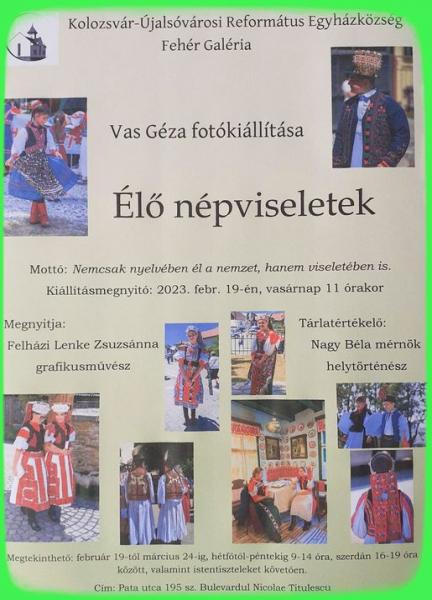 Kolozsvár-Újalsóvárosi Református Egyházközség
Fehér Galéria

Vas Géza fotókiállítása

Élő népviseletek

Mottó: Nemcsak nyelvében él a nemzet, hanem viseletében is.
Kiállításmegnyitó: 2023. febr. 19-én, vasárnap 11 órakor

Megnyitja:
Felházi Lenke Zsuzsánna
grafikusművész

Tárlatértékelő:
Nagy Béla mérnök
helytörténész

Megtekinthető: február 19-től március 24-ig, hétfőtől-péntekig 9-14 óra, szerdán 16-19 óra között, valamint istentiszteleket követően.

Cím: Pata utca 195 sz. Bulevardul Nicolae Titulescu